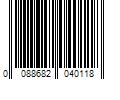 0 088682 040118